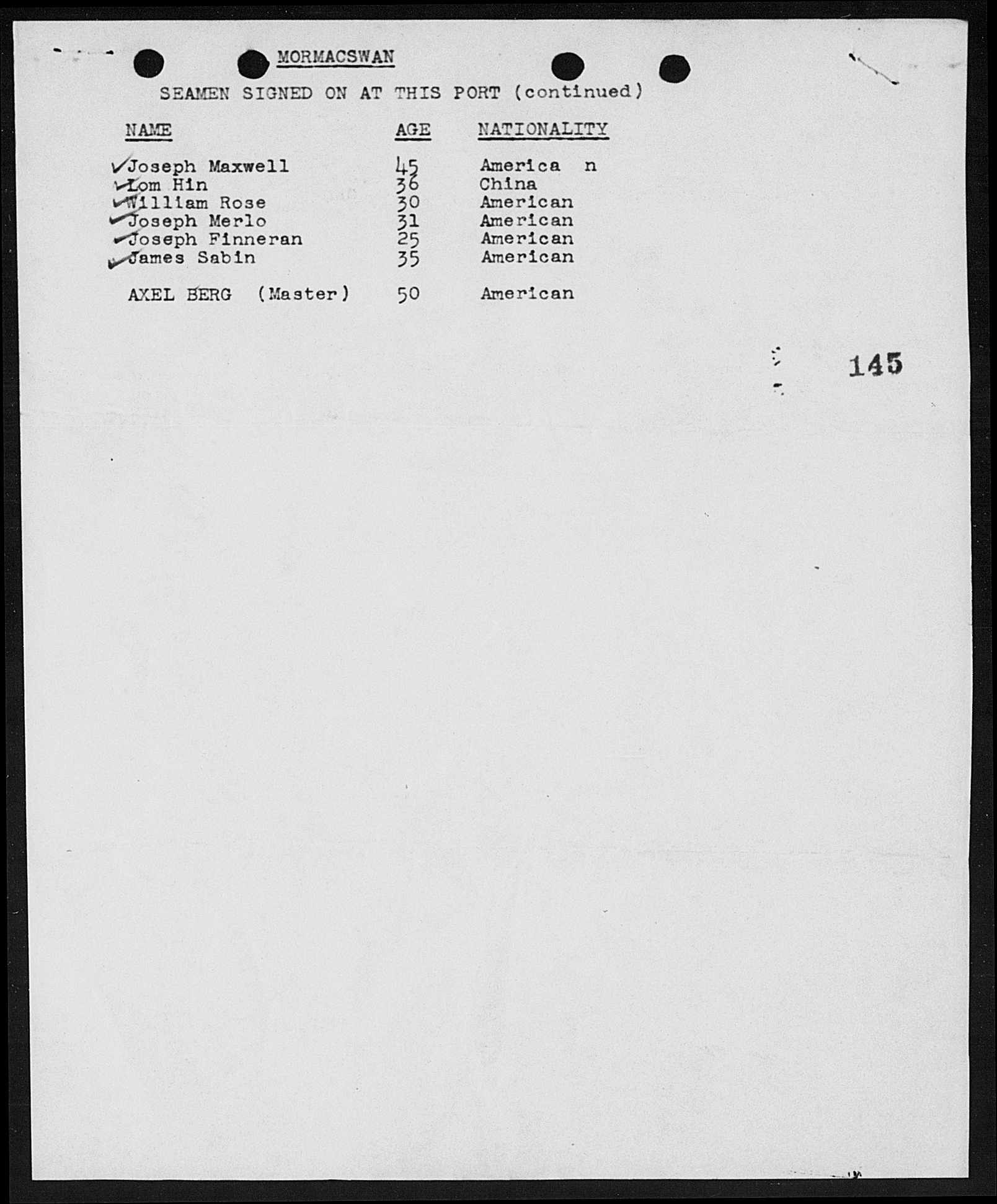 MORMACSWAN

SEAMEN SIGNED ON AT THIS PORT (continued)

| NAME | AGE | NATIONALITY |
|---|---|---|
| ✓Joseph Maxwell | 45 | America n |
| ✓Lom Hin | 36 | China |
| ✓William Rose | 30 | American |
| ✓Joseph Merlo | 31 | American |
| ✓Joseph Finneran | 25 | American |
| ✓James Sabin | 35 | American |
| AXEL BERG (Master) | 50 | American |

145